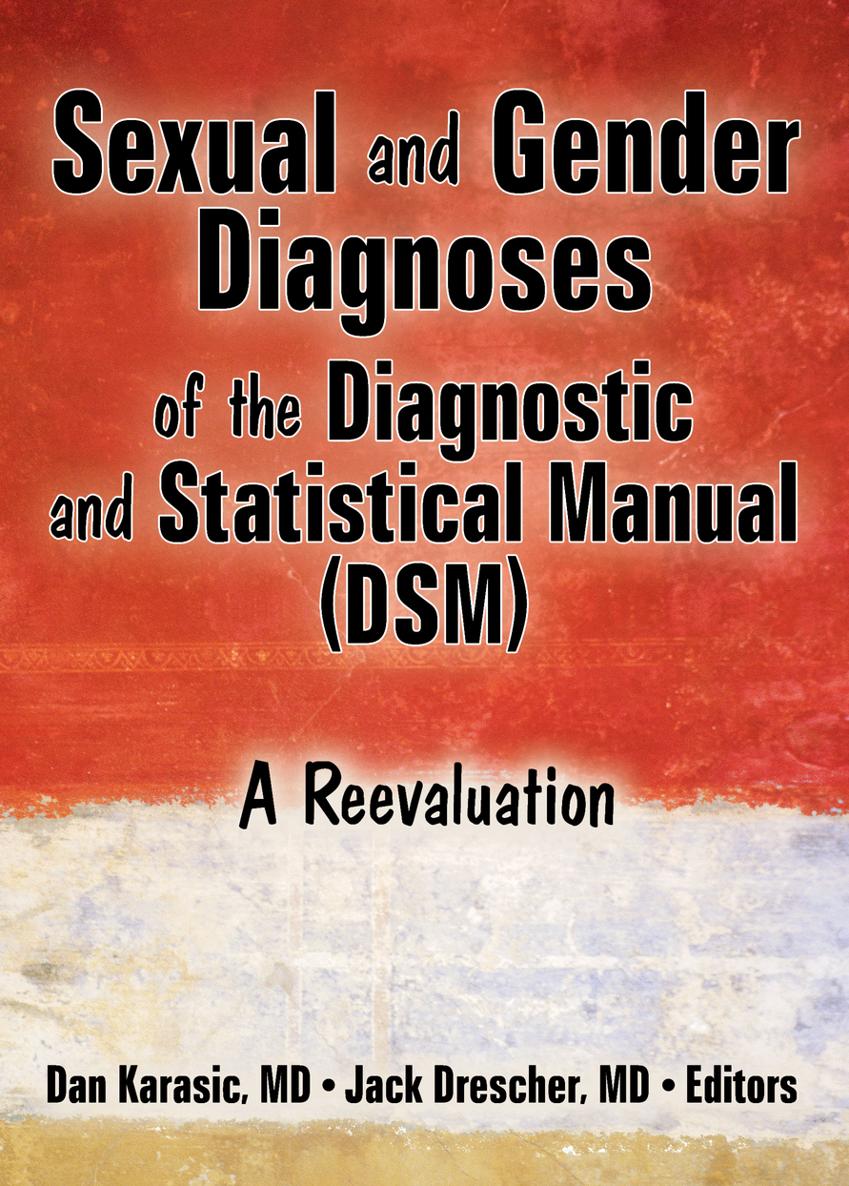 Sexual and Gender Diagnoses of the Diagnostic and Statistical Manual (DSM)

A Reevaluation

Dan Karasic, MD • Jack Drescher, MD • Editors